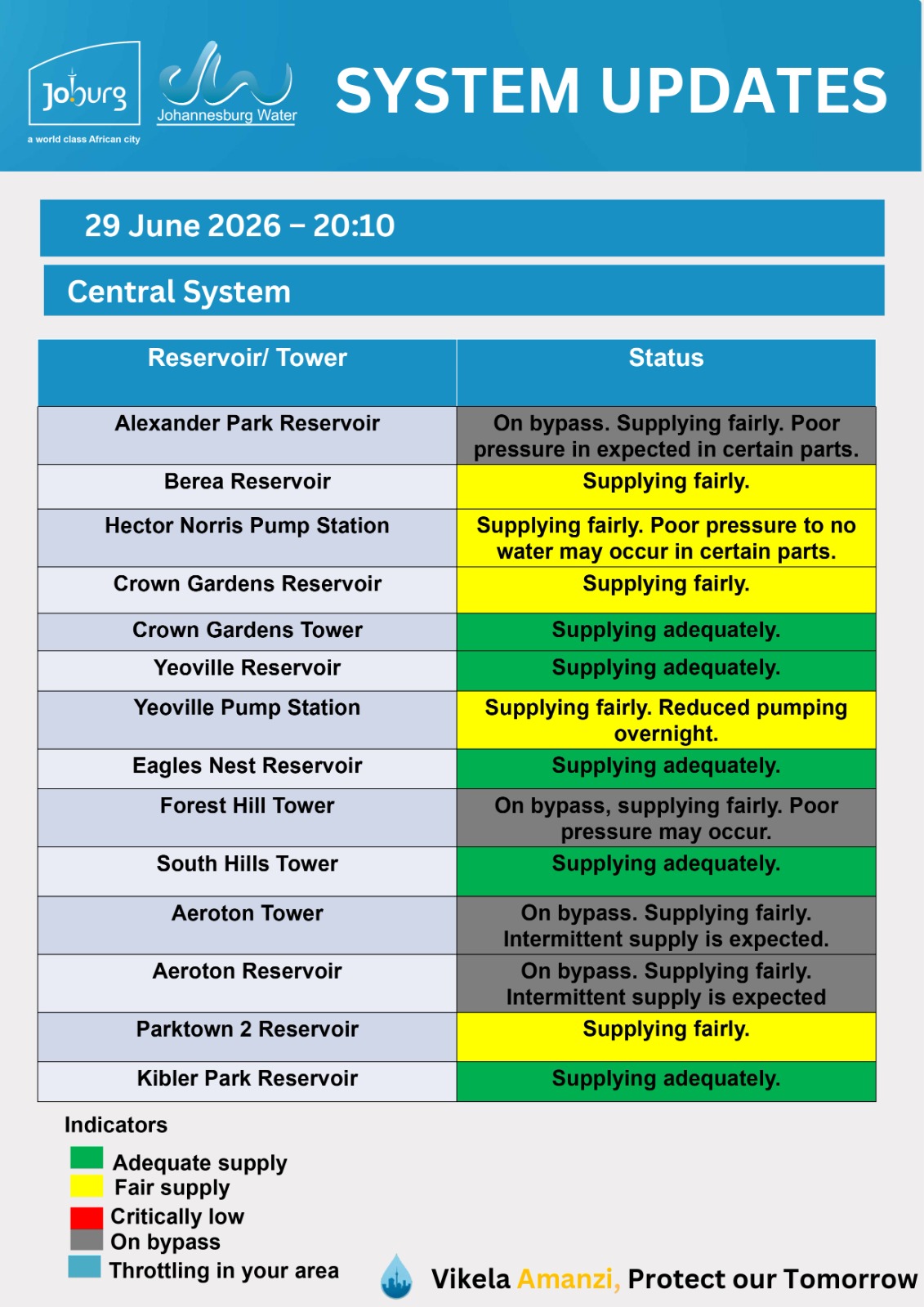 Joburg
a world class African city

Johannesburg Water

SYSTEM UPDATES

29 June 2026 – 20:10

Central System

| Reservoir/ Tower | Status |
|---|---|
| Alexander Park Reservoir | On bypass. Supplying fairly. Poor pressure in expected in certain parts. |
| Berea Reservoir | Supplying fairly. |
| Hector Norris Pump Station | Supplying fairly. Poor pressure to no water may occur in certain parts. |
| Crown Gardens Reservoir | Supplying fairly. |
| Crown Gardens Tower | Supplying adequately. |
| Yeoville Reservoir | Supplying adequately. |
| Yeoville Pump Station | Supplying fairly. Reduced pumping overnight. |
| Eagles Nest Reservoir | Supplying adequately. |
| Forest Hill Tower | On bypass, supplying fairly. Poor pressure may occur. |
| South Hills Tower | Supplying adequately. |
| Aeroton Tower | On bypass. Supplying fairly. Intermittent supply is expected. |
| Aeroton Reservoir | On bypass. Supplying fairly. Intermittent supply is expected |
| Parktown 2 Reservoir | Supplying fairly. |
| Kibler Park Reservoir | Supplying adequately. |

Indicators
Adequate supply
Fair supply
Critically low
On bypass
Throttling in your area

Vikela Amanzi, Protect our Tomorrow